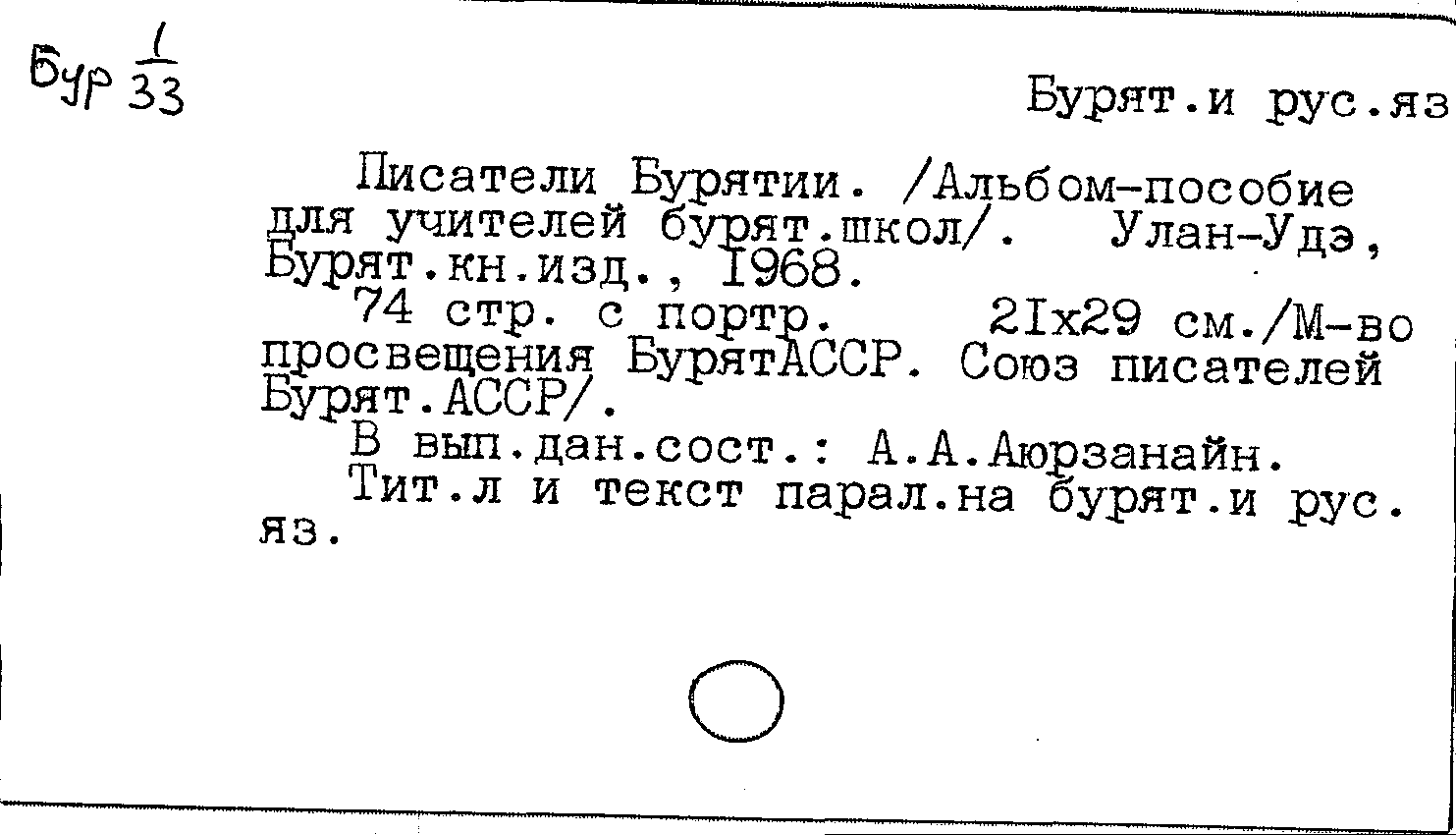 Бур $\frac{1}{33}$

Бурят.и рус.яз

Писатели Бурятии. /Альбом-пособие для учителей бурят.школ/. Улан-Удэ, Бурят.кн.изд., I968.

74 стр. с портр. 2Iх29 см./М-во просвещения БурятАССР. Союз писателей Бурят.АССР/.

В вып.дан.сост.: А.А.Аюрзанайн.

Тит.л и текст парал.на бурят.и рус. яз.